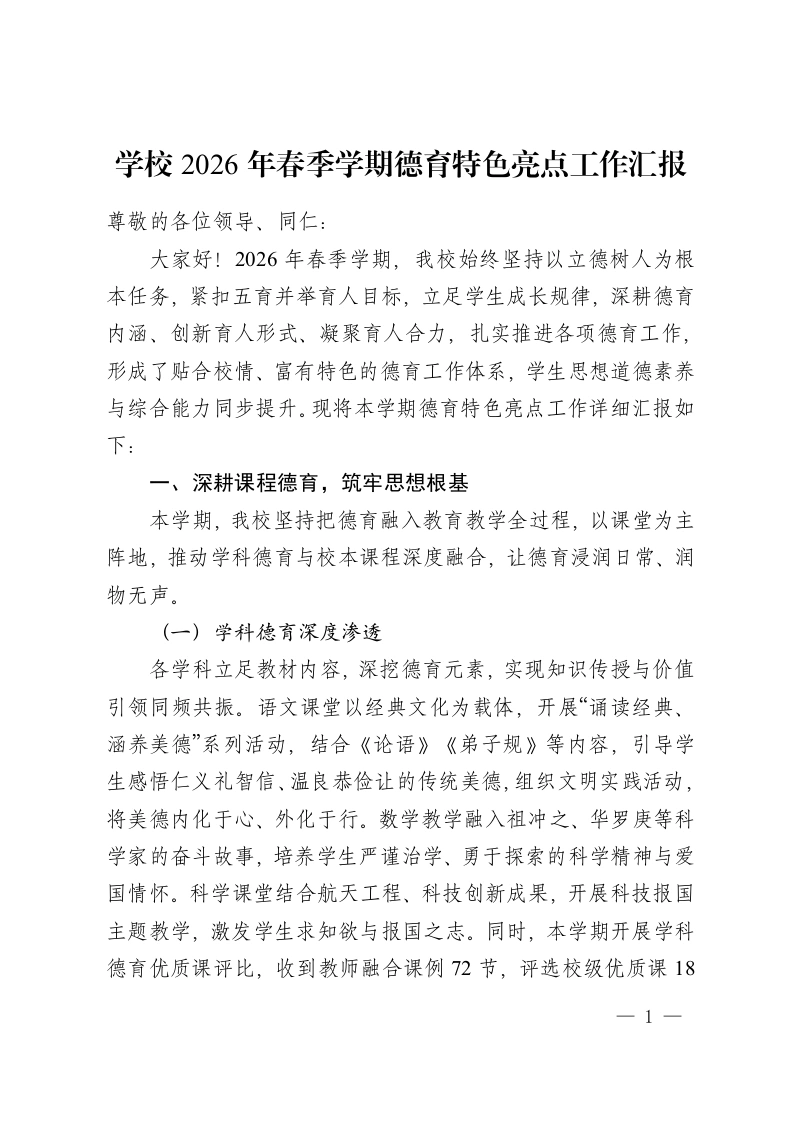 学校2026年春季学期德育特色亮点工作汇报

尊敬的各位领导、同仁：

大家好！2026年春季学期，我校始终坚持以立德树人为根本任务，紧扣五育并举育人目标，立足学生成长规律，深耕德育内涵、创新育人形式、凝聚育人合力，扎实推进各项德育工作，形成了贴合校情、富有特色的德育工作体系，学生思想道德素养与综合能力同步提升。现将本学期德育特色亮点工作详细汇报如下：

一、深耕课程德育，筑牢思想根基

本学期，我校坚持把德育融入教育教学全过程，以课堂为主阵地，推动学科德育与校本课程深度融合，让德育浸润日常、润物无声。

（一）学科德育深度渗透

各学科立足教材内容，深挖德育元素，实现知识传授与价值引领同频共振。语文课堂以经典文化为载体，开展“诵读经典、涵养美德”系列活动，结合《论语》《弟子规》等内容，引导学生感悟仁义礼智信、温良恭俭让的传统美德，组织文明实践活动，将美德内化于心、外化于行。数学教学融入祖冲之、华罗庚等科学家的奋斗故事，培养学生严谨治学、勇于探索的科学精神与爱国情怀。科学课堂结合航天工程、科技创新成果，开展科技报国主题教学，激发学生求知欲与报国之志。同时，本学期开展学科德育优质课评比，收到教师融合课例72节，评选校级优质课18

— 1 —